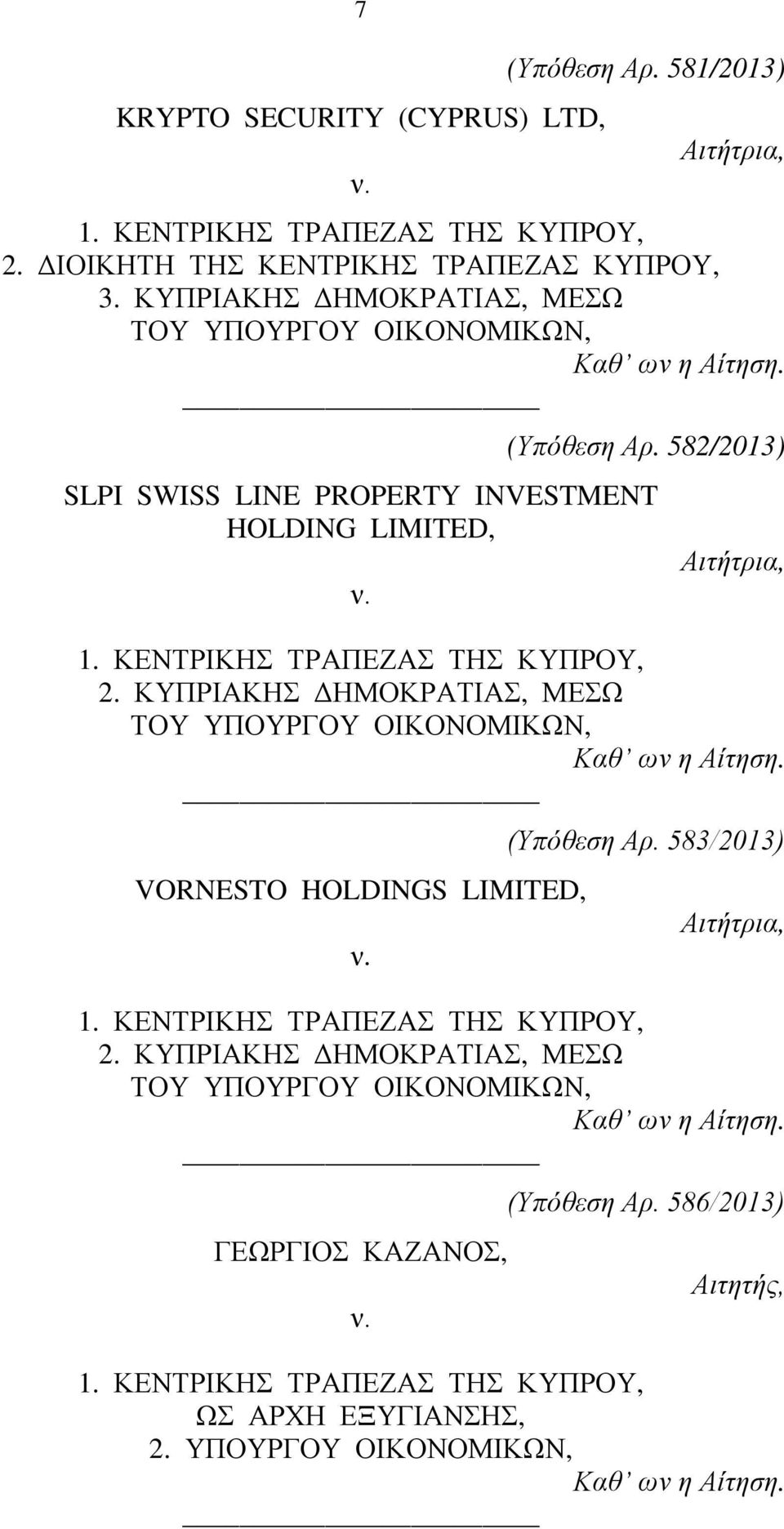 7

(Υπόθεση Αρ. 581/2013)

KRYPTO SECURITY (CYPRUS) LTD,

Αιτήτρια,

ν.

1. ΚΕΝΤΡΙΚΗΣ ΤΡΑΠΕΖΑΣ ΤΗΣ ΚΥΠΡΟΥ,
2. ΔΙΟΙΚΗΤΗ ΤΗΣ ΚΕΝΤΡΙΚΗΣ ΤΡΑΠΕΖΑΣ ΚΥΠΡΟΥ,
3. ΚΥΠΡΙΑΚΗΣ ΔΗΜΟΚΡΑΤΙΑΣ, ΜΕΣΩ ΤΟΥ ΥΠΟΥΡΓΟΥ ΟΙΚΟΝΟΜΙΚΩΝ,

Καθ' ων η Αίτηση.

(Υπόθεση Αρ. 582/2013)

SLPI SWISS LINE PROPERTY INVESTMENT HOLDING LIMITED,

Αιτήτρια,

ν.

1. ΚΕΝΤΡΙΚΗΣ ΤΡΑΠΕΖΑΣ ΤΗΣ ΚΥΠΡΟΥ,
2. ΚΥΠΡΙΑΚΗΣ ΔΗΜΟΚΡΑΤΙΑΣ, ΜΕΣΩ ΤΟΥ ΥΠΟΥΡΓΟΥ ΟΙΚΟΝΟΜΙΚΩΝ,

Καθ' ων η Αίτηση.

(Υπόθεση Αρ. 583/2013)

VORNESTO HOLDINGS LIMITED,

Αιτήτρια,

ν.

1. ΚΕΝΤΡΙΚΗΣ ΤΡΑΠΕΖΑΣ ΤΗΣ ΚΥΠΡΟΥ,
2. ΚΥΠΡΙΑΚΗΣ ΔΗΜΟΚΡΑΤΙΑΣ, ΜΕΣΩ ΤΟΥ ΥΠΟΥΡΓΟΥ ΟΙΚΟΝΟΜΙΚΩΝ,

Καθ' ων η Αίτηση.

(Υπόθεση Αρ. 586/2013)

ΓΕΩΡΓΙΟΣ ΚΑΖΑΝΟΣ,

Αιτητής,

ν.

1. ΚΕΝΤΡΙΚΗΣ ΤΡΑΠΕΖΑΣ ΤΗΣ ΚΥΠΡΟΥ, ΩΣ ΑΡΧΗ ΕΞΥΓΙΑΝΣΗΣ,
2. ΥΠΟΥΡΓΟΥ ΟΙΚΟΝΟΜΙΚΩΝ,

Καθ' ων η Αίτηση.